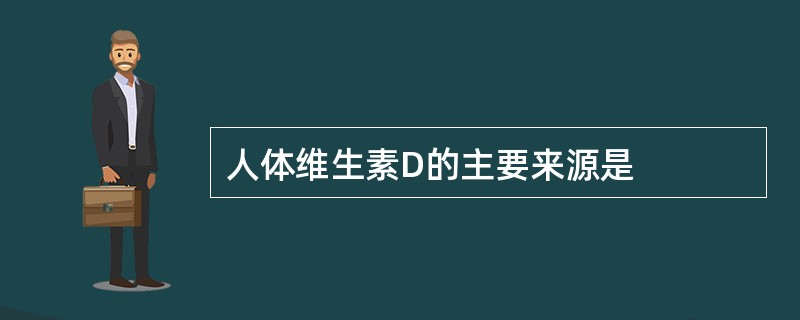 人体维生素D的主要来源是